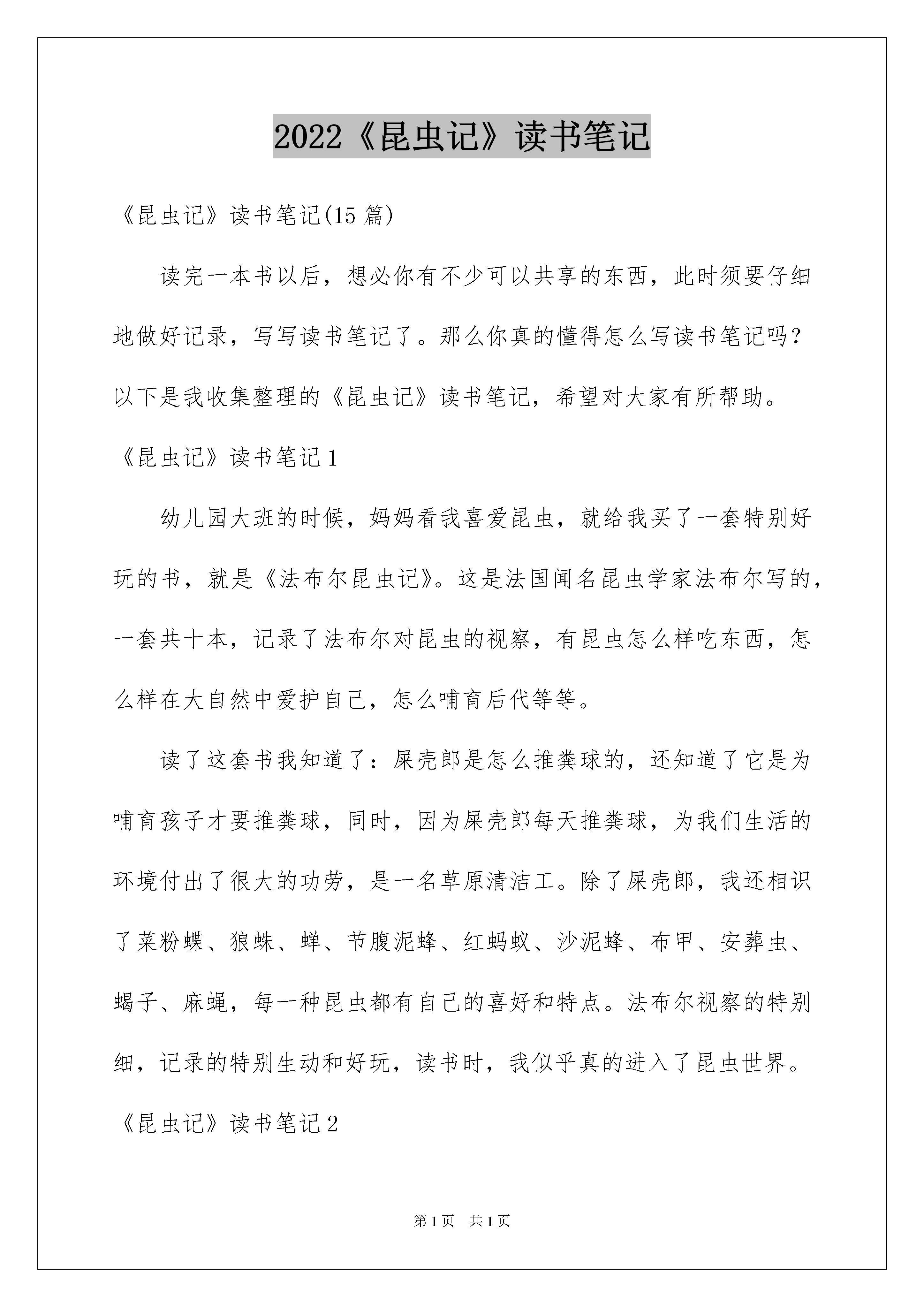 2022《昆虫记》读书笔记

《昆虫记》读书笔记(15 篇)

读完一本书以后，想必你有不少可以共享的东西，此时须要仔细地做好记录，写写读书笔记了。那么你真的懂得怎么写读书笔记吗?以下是我收集整理的《昆虫记》读书笔记，希望对大家有所帮助。

《昆虫记》读书笔记 1

幼儿园大班的时候，妈妈看我喜爱昆虫，就给我买了一套特别好玩的书，就是《法布尔昆虫记》。这是法国闻名昆虫学家法布尔写的，一套共十本，记录了法布尔对昆虫的视察，有昆虫怎么样吃东西，怎么样在大自然中爱护自己，怎么哺育后代等等。

读了这套书我知道了：屎壳郎是怎么推粪球的，还知道了它是为哺育孩子才要推粪球，同时，因为屎壳郎每天推粪球，为我们生活的环境付出了很大的功劳，是一名草原清洁工。除了屎壳郎，我还相识了菜粉蝶、狼蛛、蝉、节腹泥蜂、红蚂蚁、沙泥蜂、布甲、安葬虫、蝎子、麻蝇，每一种昆虫都有自己的喜好和特点。法布尔视察的特别细，记录的特别生动和好玩，读书时，我似乎真的进入了昆虫世界。

《昆虫记》读书笔记 2

第 1 页　共 1 页